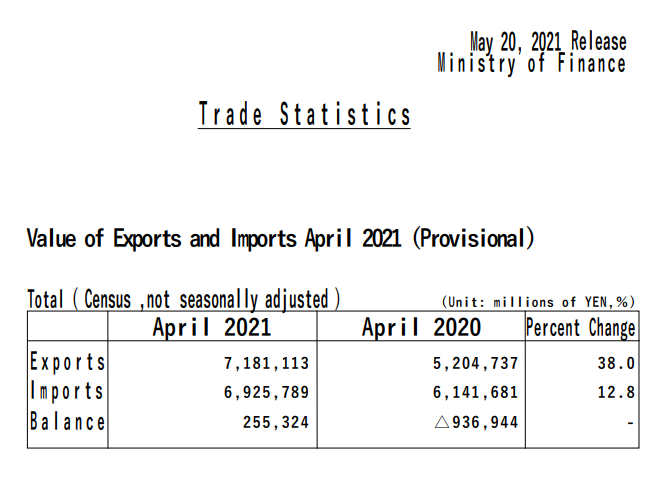 May 20, 2021 Release
Ministry of Finance

Trade Statistics

Value of Exports and Imports April 2021 (Provisional)

Total ( Census ,not seasonally adjusted )

(Unit: millions of YEN,%)

|  | April 2021 | April 2020 | Percent Change |
|---|---|---|---|
| Exports | 7,181,113 | 5,204,737 | 38.0 |
| Imports | 6,925,789 | 6,141,681 | 12.8 |
| Balance | 255,324 | △936,944 | - |